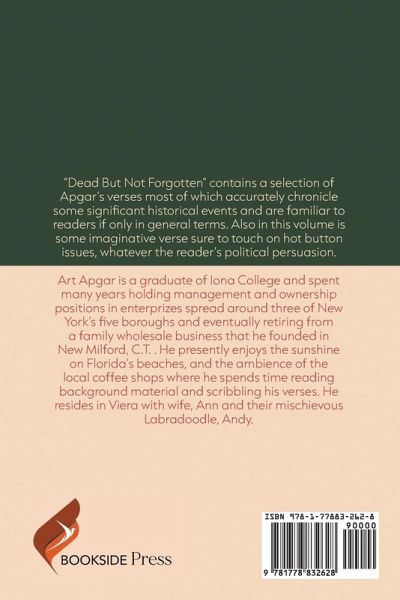 "Dead But Not Forgotten" contains a selection of Apgar's verses most of which accurately chronicle some significant historical events and are familiar to readers if only in general terms. Also in this volume is some imaginative verse sure to touch on hot button issues, whatever the reader's political persuasion.

Art Apgar is a graduate of Iona College and spent many years holding management and ownership positions in enterprizes spread around three of New York's five boroughs and eventually retiring from a family wholesale business that he founded in New Milford, C.T. . He presently enjoys the sunshine on Florida's beaches, and the ambience of the local coffee shops where he spends time reading background material and scribbling his verses. He resides in Viera with wife, Ann and their mischievous Labradoodle, Andy.

BOOKSIDE Press

ISBN 978-1-77883-262-8
90000
9 781778 832628